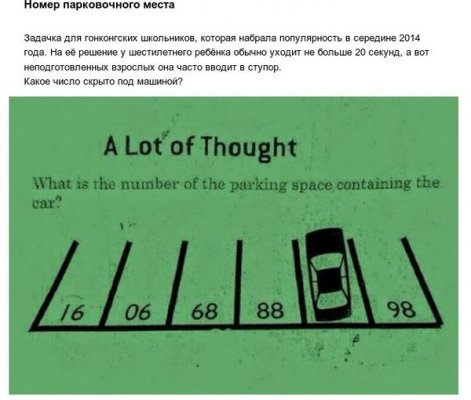 Номер парковочного места

Задачка для гонконгских школьников, которая набрала популярность в середине 2014 года. На её решение у шестилетнего ребёнка обычно уходит не больше 20 секунд, а вот неподготовленных взрослых она часто вводит в ступор.
Какое число скрыто под машиной?

A Lot of Thought

What is the number of the parking space containing the car?

16 06 68 88 98